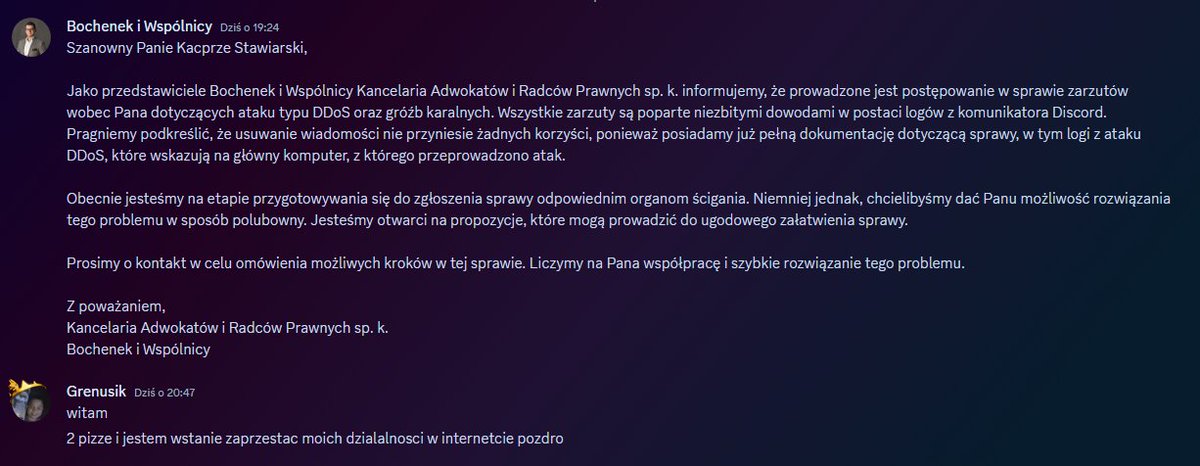 Bochenek i Wspólnicy Dziś o 19:24
Szanowny Panie Kacprze Stawiarski,

Jako przedstawiciele Bochenek i Wspólnicy Kancelaria Adwokatów i Radców Prawnych sp. k. informujemy, że prowadzone jest postępowanie w sprawie zarzutów wobec Pana dotyczących ataku typu DDoS oraz gróźb karalnych. Wszystkie zarzuty są poparte niezbitymi dowodami w postaci logów z komunikatora Discord. Pragniemy podkreślić, że usuwanie wiadomości nie przyniesie żadnych korzyści, ponieważ posiadamy już pełną dokumentację dotyczącą sprawy, w tym logi z ataku DDoS, które wskazują na główny komputer, z którego przeprowadzono atak.

Obecnie jesteśmy na etapie przygotowywania się do zgłoszenia sprawy odpowiednim organom ścigania. Niemniej jednak, chcielibyśmy dać Panu możliwość rozwiązania tego problemu w sposób polubowny. Jesteśmy otwarci na propozycje, które mogą prowadzić do ugodowego załatwienia sprawy.

Prosimy o kontakt w celu omówienia możliwych kroków w tej sprawie. Liczymy na Pana współpracę i szybkie rozwiązanie tego problemu.

Z poważaniem,
Kancelaria Adwokatów i Radców Prawnych sp. k.
Bochenek i Wspólnicy

Grenusik Dziś o 20:47
witam
2 pizze i jestem wstanie zaprzestac moich dzialalnosci w internetcie pozdro